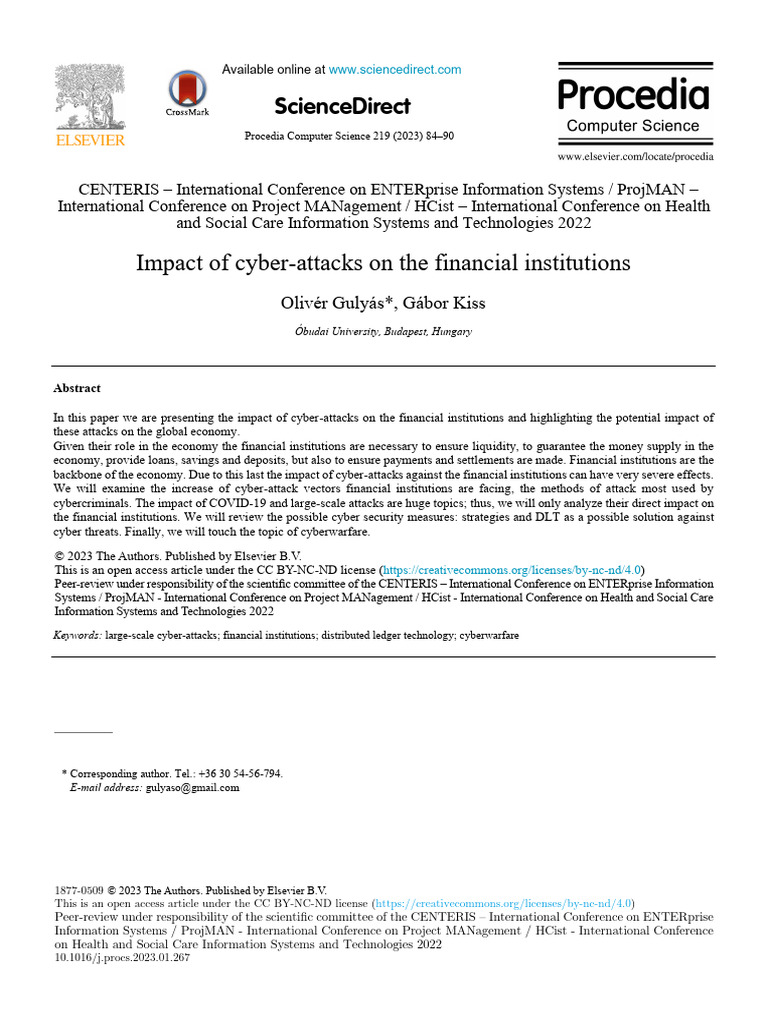 ELSEVIER

CrossMark

Available online at www.sciencedirect.com

ScienceDirect

Procedia Computer Science 219 (2023) 84–90

Procedia
Computer Science

www.elsevier.com/locate/procedia

CENTERIS – International Conference on ENTERprise Information Systems / ProjMAN – International Conference on Project MANagement / HCist – International Conference on Health and Social Care Information Systems and Technologies 2022

Impact of cyber-attacks on the financial institutions

Olivér Gulyás*, Gábor Kiss

Óbudai University, Budapest, Hungary

Abstract

In this paper we are presenting the impact of cyber-attacks on the financial institutions and highlighting the potential impact of these attacks on the global economy.
Given their role in the economy the financial institutions are necessary to ensure liquidity, to guarantee the money supply in the economy, provide loans, savings and deposits, but also to ensure payments and settlements are made. Financial institutions are the backbone of the economy. Due to this last the impact of cyber-attacks against the financial institutions can have very severe effects. We will examine the increase of cyber-attack vectors financial institutions are facing, the methods of attack most used by cybercriminals. The impact of COVID-19 and large-scale attacks are huge topics; thus, we will only analyze their direct impact on the financial institutions. We will review the possible cyber security measures: strategies and DLT as a possible solution against cyber threats. Finally, we will touch the topic of cyberwarfare.

© 2023 The Authors. Published by Elsevier B.V.
This is an open access article under the CC BY-NC-ND license (https://creativecommons.org/licenses/by-nc-nd/4.0)
Peer-review under responsibility of the scientific committee of the CENTERIS – International Conference on ENTERprise Information Systems / ProjMAN - International Conference on Project MANagement / HCist - International Conference on Health and Social Care Information Systems and Technologies 2022

Keywords: large-scale cyber-attacks; financial institutions; distributed ledger technology; cyberwarfare

* Corresponding author. Tel.: +36 30 54-56-794.
E-mail address: gulyaso@gmail.com

1877-0509 © 2023 The Authors. Published by Elsevier B.V.
This is an open access article under the CC BY-NC-ND license (https://creativecommons.org/licenses/by-nc-nd/4.0)
Peer-review under responsibility of the scientific committee of the CENTERIS – International Conference on ENTERprise Information Systems / ProjMAN - International Conference on Project MANagement / HCist - International Conference on Health and Social Care Information Systems and Technologies 2022
10.1016/j.procs.2023.01.267